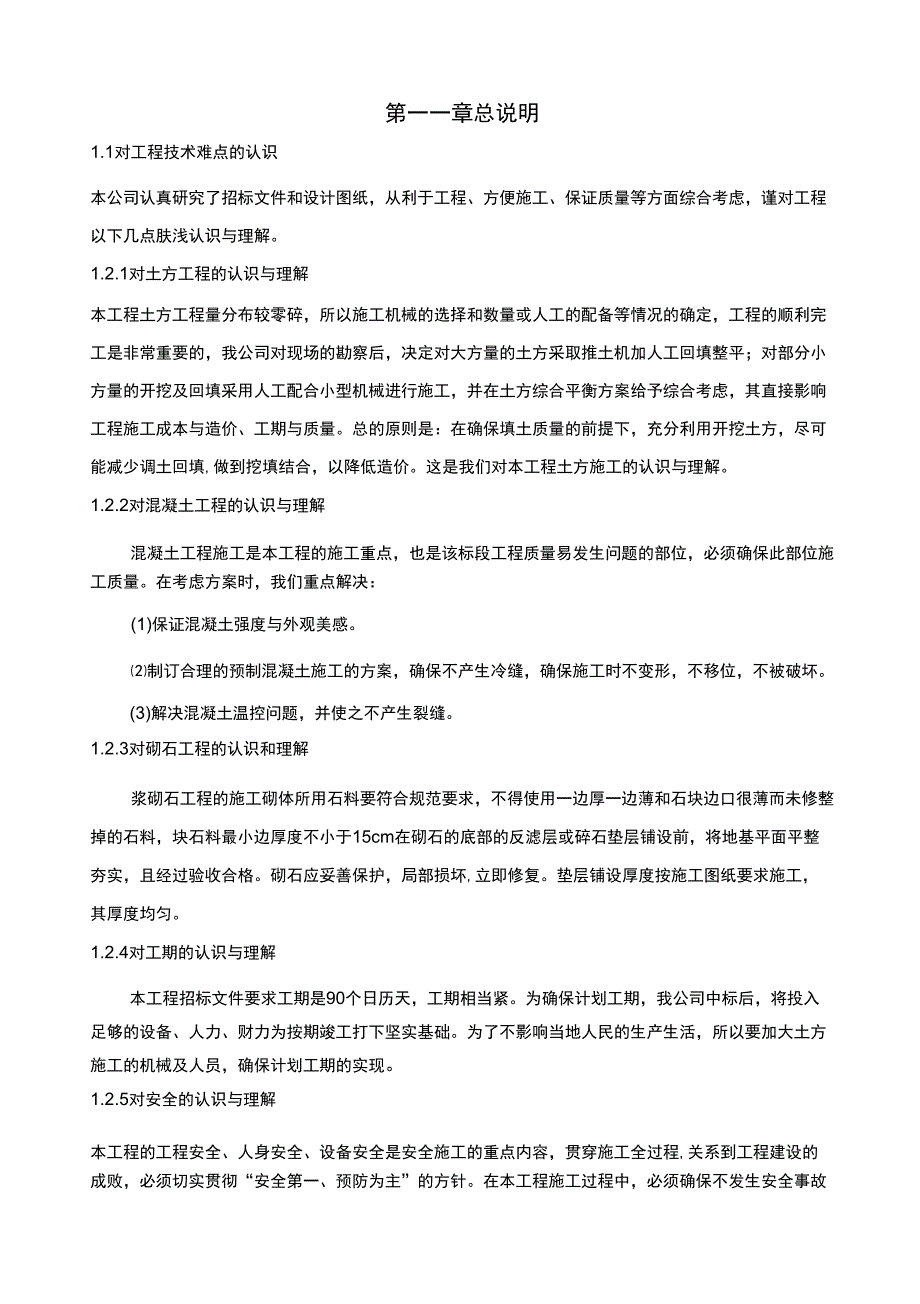 第一一章总说明

1.1对工程技术难点的认识

本公司认真研究了招标文件和设计图纸，从利于工程、方便施工、保证质量等方面综合考虑，谨对工程以下几点肤浅认识与理解。

1.2.1对土方工程的认识与理解

本工程土方工程量分布较零碎，所以施工机械的选择和数量或人工的配备等情况的确定，工程的顺利完工是非常重要的，我公司对现场的勘察后，决定对大方量的土方采取推土机加人工回填整平；对部分小方量的开挖及回填采用人工配合小型机械进行施工，并在土方综合平衡方案给予综合考虑，其直接影响工程施工成本与造价、工期与质量。总的原则是：在确保填土质量的前提下，充分利用开挖土方，尽可能减少调土回填，做到挖填结合，以降低造价。这是我们对本工程土方施工的认识与理解。

1.2.2对混凝土工程的认识与理解

混凝土工程施工是本工程的施工重点，也是该标段工程质量易发生问题的部位，必须确保此部位施工质量。在考虑方案时，我们重点解决：

(1)保证混凝土强度与外观美感。

⑵制订合理的预制混凝土施工的方案，确保不产生冷缝，确保施工时不变形，不移位，不被破坏。

(3)解决混凝土温控问题，并使之不产生裂缝。

1.2.3对砌石工程的认识和理解

浆砌石工程的施工砌体所用石料要符合规范要求，不得使用一边厚一边薄和石块边口很薄而未修整掉的石料，块石料最小边厚度不小于15cm在砌石的底部的反滤层或碎石垫层铺设前，将地基平面平整夯实，且经过验收合格。砌石应妥善保护，局部损坏,立即修复。垫层铺设厚度按施工图纸要求施工，其厚度均匀。

1.2.4对工期的认识与理解

本工程招标文件要求工期是90个日历天，工期相当紧。为确保计划工期，我公司中标后，将投入足够的设备、人力、财力为按期竣工打下坚实基础。为了不影响当地人民的生产生活，所以要加大土方施工的机械及人员，确保计划工期的实现。

1.2.5对安全的认识与理解

本工程的工程安全、人身安全、设备安全是安全施工的重点内容，贯穿施工全过程,关系到工程建设的成败，必须切实贯彻“安全第一、预防为主”的方针。在本工程施工过程中，必须确保不发生安全事故